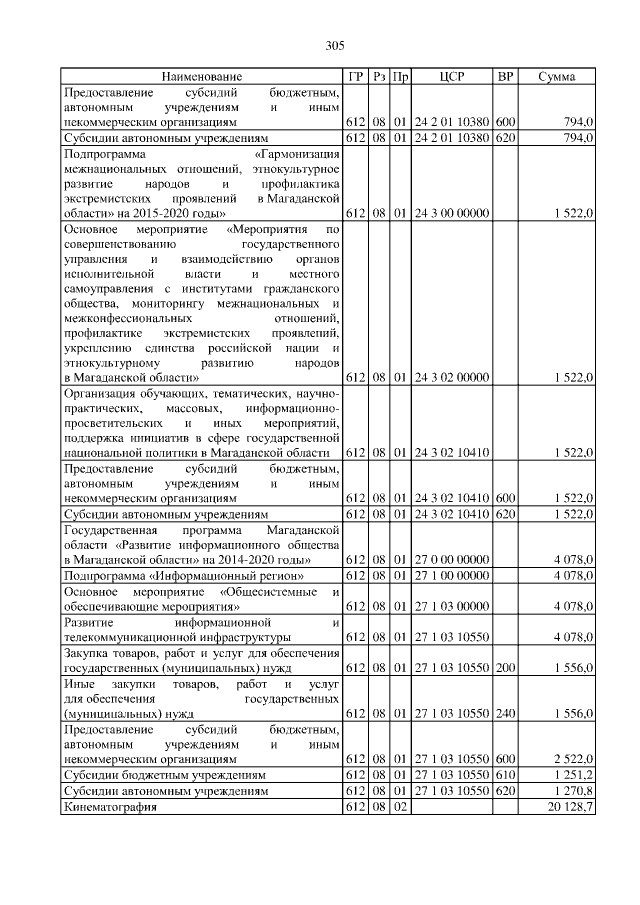 305

| Наименование | ГР | Рз | Пр | ЦСР | ВР | Сумма |
|---|---|---|---|---|---|---|
| Предоставление субсидий бюджетным, автономным учреждениям и иным некоммерческим организациям | 612 | 08 | 01 | 24 2 01 10380 | 600 | 794,0 |
| Субсидии автономным учреждениям | 612 | 08 | 01 | 24 2 01 10380 | 620 | 794,0 |
| Подпрограмма «Гармонизация межнациональных отношений, этнокультурное развитие народов и профилактика экстремистских проявлений в Магаданской области» на 2015-2020 годы» | 612 | 08 | 01 | 24 3 00 00000 | | 1 522,0 |
| Основное мероприятие «Мероприятия по совершенствованию государственного управления и взаимодействию органов исполнительной власти и местного самоуправления с институтами гражданского общества, мониторингу межнациональных и межконфессиональных отношений, профилактике экстремистских проявлений, укреплению единства российской нации и этнокультурному развитию народов в Магаданской области» | 612 | 08 | 01 | 24 3 02 00000 | | 1 522,0 |
| Организация обучающих, тематических, научно-практических, массовых, информационно-просветительских и иных мероприятий, поддержка инициатив в сфере государственной национальной политики в Магаданской области | 612 | 08 | 01 | 24 3 02 10410 | | 1 522,0 |
| Предоставление субсидий бюджетным, автономным учреждениям и иным некоммерческим организациям | 612 | 08 | 01 | 24 3 02 10410 | 600 | 1 522,0 |
| Субсидии автономным учреждениям | 612 | 08 | 01 | 24 3 02 10410 | 620 | 1 522,0 |
| Государственная программа Магаданской области «Развитие информационного общества в Магаданской области» на 2014-2020 годы» | 612 | 08 | 01 | 27 0 00 00000 | | 4 078,0 |
| Подпрограмма «Информационный регион» | 612 | 08 | 01 | 27 1 00 00000 | | 4 078,0 |
| Основное мероприятие «Общесистемные и обеспечивающие мероприятия» | 612 | 08 | 01 | 27 1 03 00000 | | 4 078,0 |
| Развитие информационной и телекоммуникационной инфраструктуры | 612 | 08 | 01 | 27 1 03 10550 | | 4 078,0 |
| Закупка товаров, работ и услуг для обеспечения государственных (муниципальных) нужд | 612 | 08 | 01 | 27 1 03 10550 | 200 | 1 556,0 |
| Иные закупки товаров, работ и услуг для обеспечения государственных (муниципальных) нужд | 612 | 08 | 01 | 27 1 03 10550 | 240 | 1 556,0 |
| Предоставление субсидий бюджетным, автономным учреждениям и иным некоммерческим организациям | 612 | 08 | 01 | 27 1 03 10550 | 600 | 2 522,0 |
| Субсидии бюджетным учреждениям | 612 | 08 | 01 | 27 1 03 10550 | 610 | 1 251,2 |
| Субсидии автономным учреждениям | 612 | 08 | 01 | 27 1 03 10550 | 620 | 1 270,8 |
| Кинематография | 612 | 08 | 02 | | | 20 128,7 |